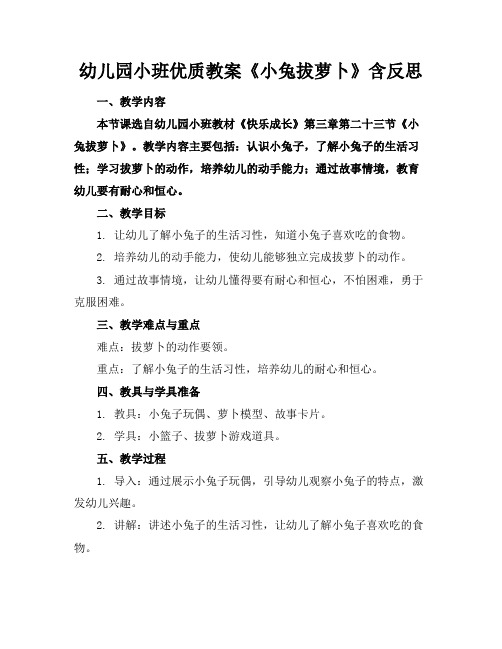 幼儿园小班优质教案《小兔拔萝卜》含反思

一、教学内容

本节课选自幼儿园小班教材《快乐成长》第三章第二十三节《小兔拔萝卜》。教学内容主要包括：认识小兔子，了解小兔子的生活习性；学习拔萝卜的动作，培养幼儿的动手能力；通过故事情境，教育幼儿要有耐心和恒心。

二、教学目标

1. 让幼儿了解小兔子的生活习性，知道小兔子喜欢吃的食物。

2. 培养幼儿的动手能力，使幼儿能够独立完成拔萝卜的动作。

3. 通过故事情境，让幼儿懂得要有耐心和恒心，不怕困难，勇于克服困难。

三、教学难点与重点

难点：拔萝卜的动作要领。

重点：了解小兔子的生活习性，培养幼儿的耐心和恒心。

四、教具与学具准备

1. 教具：小兔子玩偶、萝卜模型、故事卡片。

2. 学具：小篮子、拔萝卜游戏道具。

五、教学过程

1. 导入：通过展示小兔子玩偶，引导幼儿观察小兔子的特点，激发幼儿兴趣。

2. 讲解：讲述小兔子的生活习性，让幼儿了解小兔子喜欢吃的食物。